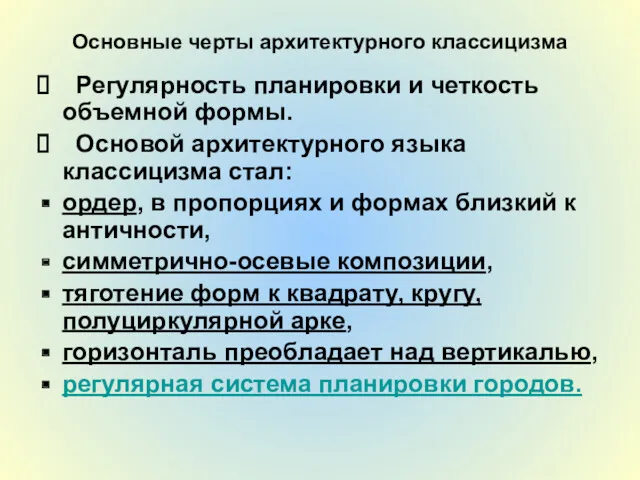 Основные черты архитектурного классицизма

 Регулярность планировки и четкость объемной формы.

 Основой архитектурного языка классицизма стал:

- ордер, в пропорциях и формах близкий к античности,
- симметрично-осевые композиции,
- тяготение форм к квадрату, кругу, полуциркулярной арке,
- горизонталь преобладает над вертикалью,
- регулярная система планировки городов.